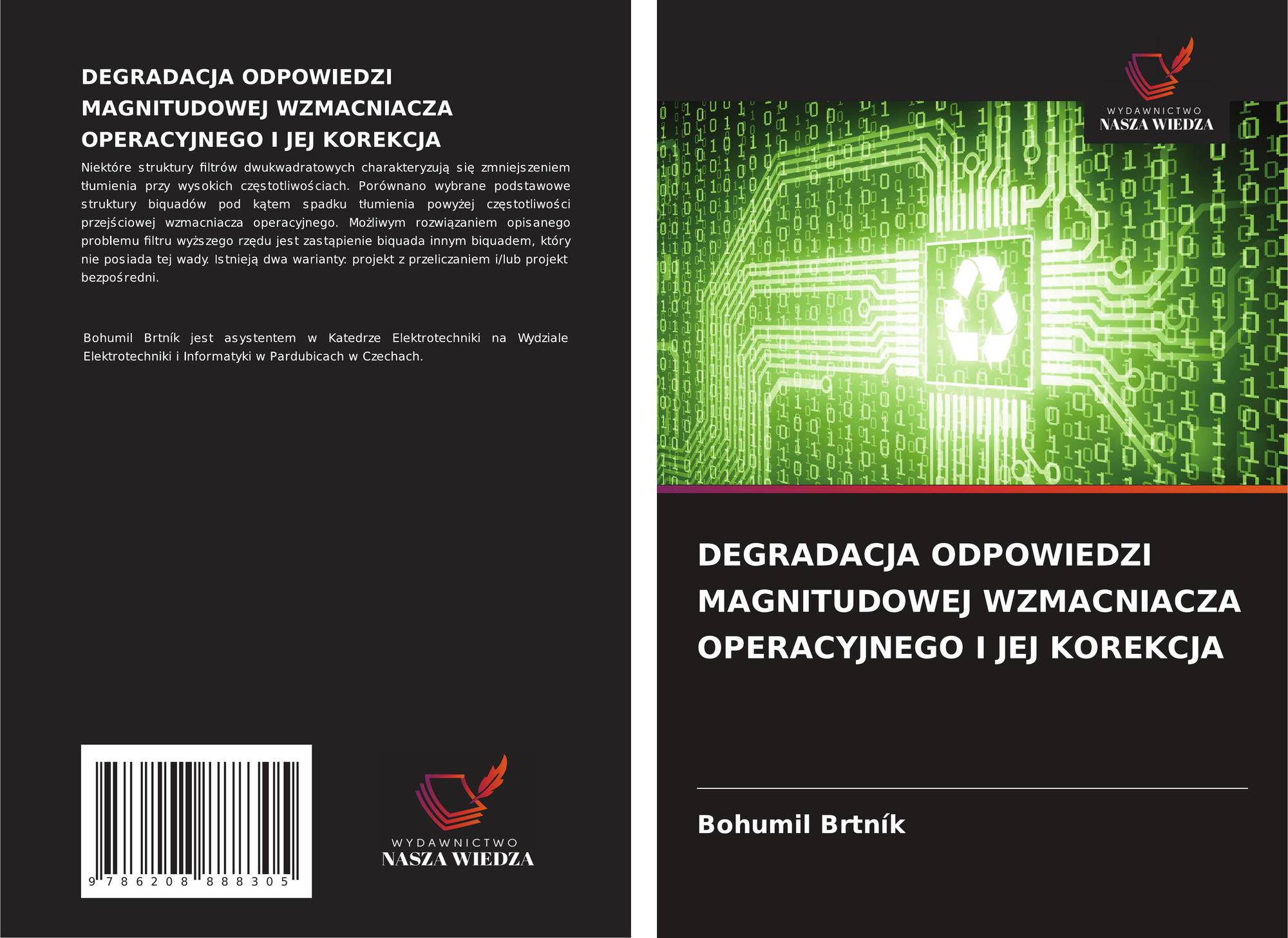 DEGRADACJA ODPOWIEDZI MAGNITUDOWEJ WZMACNIACZA OPERACYJNEGO I JEJ KOREKCJA

Niektóre struktury filtrów dwukwadratowych charakteryzują się zmniejszeniem tłumienia przy wysokich częstotliwościach. Porównano wybrane podstawowe struktury biquadów pod kątem spadku tłumienia powyżej częstotliwości przejściowej wzmacniacza operacyjnego. Możliwym rozwiązaniem opisanego problemu filtru wyższego rzędu jest zastąpienie biquada innym biquadem, który nie posiada tej wady. Istnieją dwa warianty: projekt z przeliczaniem i/lub projekt bezpośredni.

Bohumil Brtník jest asystentem w Katedrze Elektrotechniki na Wydziale Elektrotechniki i Informatyki w Pardubicach w Czechach.

9 786208 888305

WYDAWNICTWO
NASZA WIEDZA

WYDAWNICTWO
NASZA WIEDZA

DEGRADACJA ODPOWIEDZI MAGNITUDOWEJ WZMACNIACZA OPERACYJNEGO I JEJ KOREKCJA

Bohumil Brtník